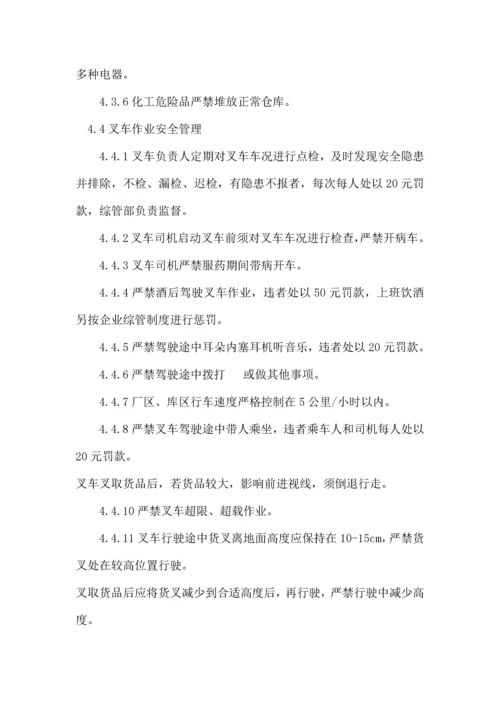 多种电器。

4.3.6 化工危险品严禁堆放正常仓库。

4.4 叉车作业安全管理

4.4.1 叉车负责人定期对叉车车况进行点检，及时发现安全隐患并排除，不检、漏检、迟检，有隐患不报者，每次每人处以 20 元罚款，综管部负责监督。

4.4.2 叉车司机启动叉车前须对叉车车况进行检查，严禁开病车。

4.4.3 叉车司机严禁服药期间带病开车。

4.4.4 严禁酒后驾驶叉车作业，违者处以 50 元罚款，上班饮酒另按企业综管制度进行惩罚。

4.4.5 严禁驾驶途中耳朵内塞耳机听音乐，违者处以 20 元罚款。

4.4.6 严禁驾驶途中拨打　或做其他事项。

4.4.7 厂区、库区行车速度严格控制在 5 公里/小时以内。

4.4.8 严禁叉车驾驶途中带人乘坐，违者乘车人和司机每人处以 20 元罚款。

叉车叉取货品后，若货品较大，影响前进视线，须倒退行走。

4.4.10 严禁叉车超限、超载作业。

4.4.11 叉车行驶途中货叉离地面高度应保持在 10-15cm，严禁货叉处在较高位置行驶。

叉取货品后应将货叉减少到合适高度后，再行驶，严禁行驶中减少高度。